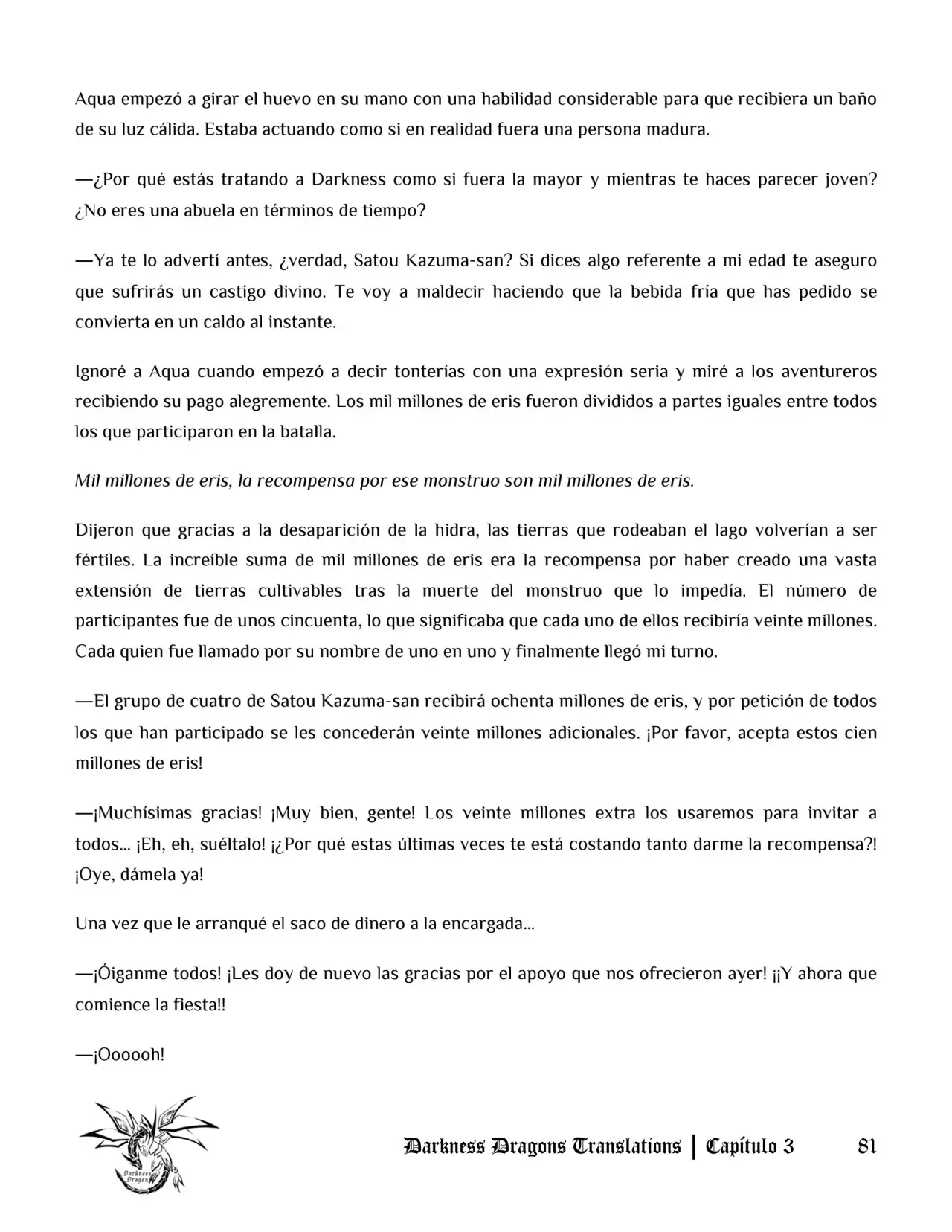 Aqua empezó a girar el huevo en su mano con una habilidad considerable para que recibiera un baño de su luz cálida. Estaba actuando como si en realidad fuera una persona madura.

—¿Por qué estás tratando a Darkness como si fuera la mayor y mientras te haces parecer joven? ¿No eres una abuela en términos de tiempo?

—Ya te lo advertí antes, ¿verdad, Satou Kazuma-san? Si dices algo referente a mi edad te aseguro que sufrirás un castigo divino. Te voy a maldecir haciendo que la bebida fría que has pedido se convierta en un caldo al instante.

Ignoré a Aqua cuando empezó a decir tonterías con una expresión seria y miré a los aventureros recibiendo su pago alegremente. Los mil millones de eris fueron divididos a partes iguales entre todos los que participaron en la batalla.

Mil millones de eris, la recompensa por ese monstruo son mil millones de eris.

Dijeron que gracias a la desaparición de la hidra, las tierras que rodeaban el lago volverían a ser fértiles. La increíble suma de mil millones de eris era la recompensa por haber creado una vasta extensión de tierras cultivables tras la muerte del monstruo que lo impedía. El número de participantes fue de unos cincuenta, lo que significaba que cada uno de ellos recibiría veinte millones. Cada quien fue llamado por su nombre de uno en uno y finalmente llegó mi turno.

—El grupo de cuatro de Satou Kazuma-san recibirá ochenta millones de eris, y por petición de todos los que han participado se les concederán veinte millones adicionales. ¡Por favor, acepta estos cien millones de eris!

—¡Muchísimas gracias! ¡Muy bien, gente! Los veinte millones extra los usaremos para invitar a todos... ¡Eh, eh, suéltalo! ¡¿Por qué estas últimas veces te está costando tanto darme la recompensa?! ¡Oye, dámela ya!

Una vez que le arranqué el saco de dinero a la encargada...

—¡Óiganme todos! ¡Les doy de nuevo las gracias por el apoyo que nos ofrecieron ayer! ¡¡Y ahora que comience la fiesta!!

—¡Oooooh!

Darkness Dragons Translations | Capítulo 3 81